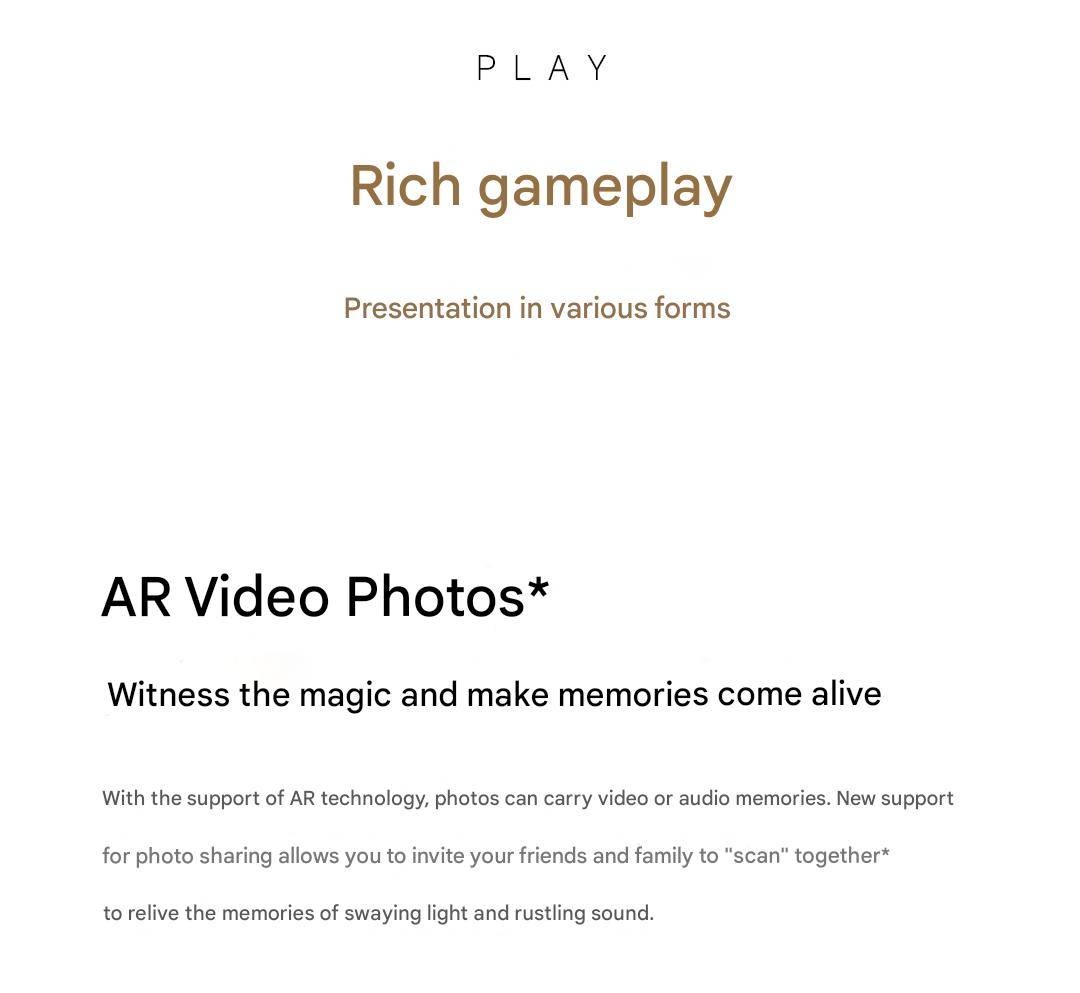 PLAY

Rich gameplay

Presentation in various forms

AR Video Photos*

Witness the magic and make memories come alive

With the support of AR technology, photos can carry video or audio memories. New support for photo sharing allows you to invite your friends and family to "scan" together* to relive the memories of swaying light and rustling sound.